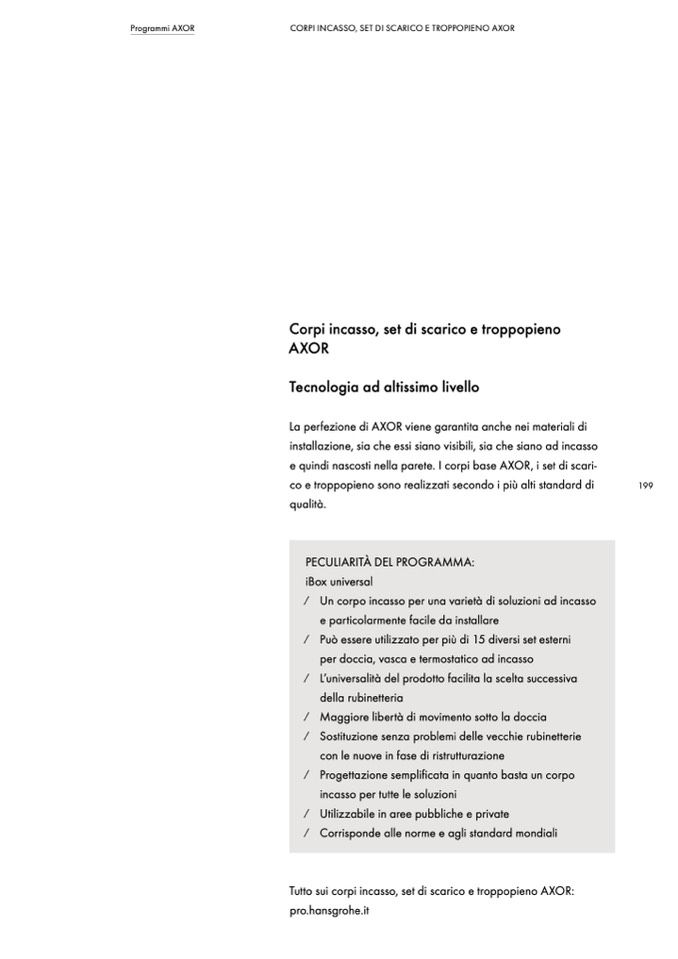 Programmi AXOR

CORPI INCASSO, SET DI SCARICO E TROPPOPIENO AXOR

Corpi incasso, set di scarico e troppopieno AXOR

Tecnologia ad altissimo livello

La perfezione di AXOR viene garantita anche nei materiali di installazione, sia che essi siano visibili, sia che siano ad incasso e quindi nascosti nella parete. I corpi base AXOR, i set di scarico e troppopieno sono realizzati secondo i più alti standard di qualità.

199

PECULIARITÀ DEL PROGRAMMA:
iBox universal
/ Un corpo incasso per una varietà di soluzioni ad incasso e particolarmente facile da installare
/ Può essere utilizzato per più di 15 diversi set esterni per doccia, vasca e termostatico ad incasso
/ L'universalità del prodotto facilita la scelta successiva della rubinetteria
/ Maggiore libertà di movimento sotto la doccia
/ Sostituzione senza problemi delle vecchie rubinetterie con le nuove in fase di ristrutturazione
/ Progettazione semplificata in quanto basta un corpo incasso per tutte le soluzioni
/ Utilizzabile in aree pubbliche e private
/ Corrisponde alle norme e agli standard mondiali

Tutto sui corpi incasso, set di scarico e troppopieno AXOR:
pro.hansgrohe.it